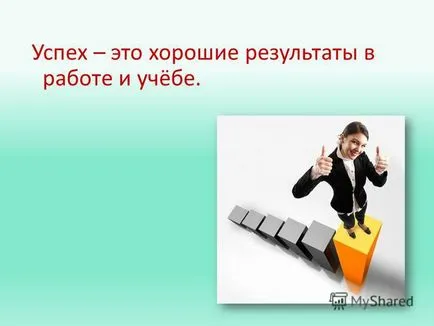 Успех – это хорошие результаты в работе и учёбе.

MyShared